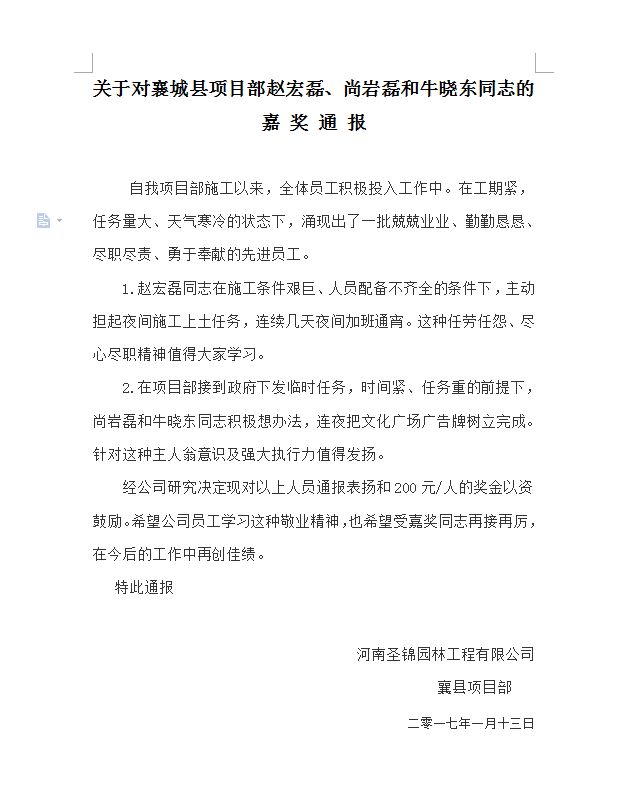 关于对襄城县项目部赵宏磊、尚岩磊和牛晓东同志的
嘉 奖 通 报

自我项目部施工以来，全体员工积极投入工作中。在工期紧，任务量大、天气寒冷的状态下，涌现出了一批兢兢业业、勤勤恳恳、尽职尽责、勇于奉献的先进员工。

1.赵宏磊同志在施工条件艰巨、人员配备不齐全的条件下，主动担起夜间施工上土任务，连续几天夜间加班通宵。这种任劳任怨、尽心尽职精神值得大家学习。

2.在项目部接到政府下发临时任务，时间紧、任务重的前提下，尚岩磊和牛晓东同志积极想办法，连夜把文化广场广告牌树立完成。针对这种主人翁意识及强大执行力值得发扬。

经公司研究决定现对以上人员通报表扬和200元/人的奖金以资鼓励。希望公司员工学习这种敬业精神，也希望受嘉奖同志再接再厉，在今后的工作中再创佳绩。

特此通报

河南圣锦园林工程有限公司
襄县项目部
二零一七年一月十三日